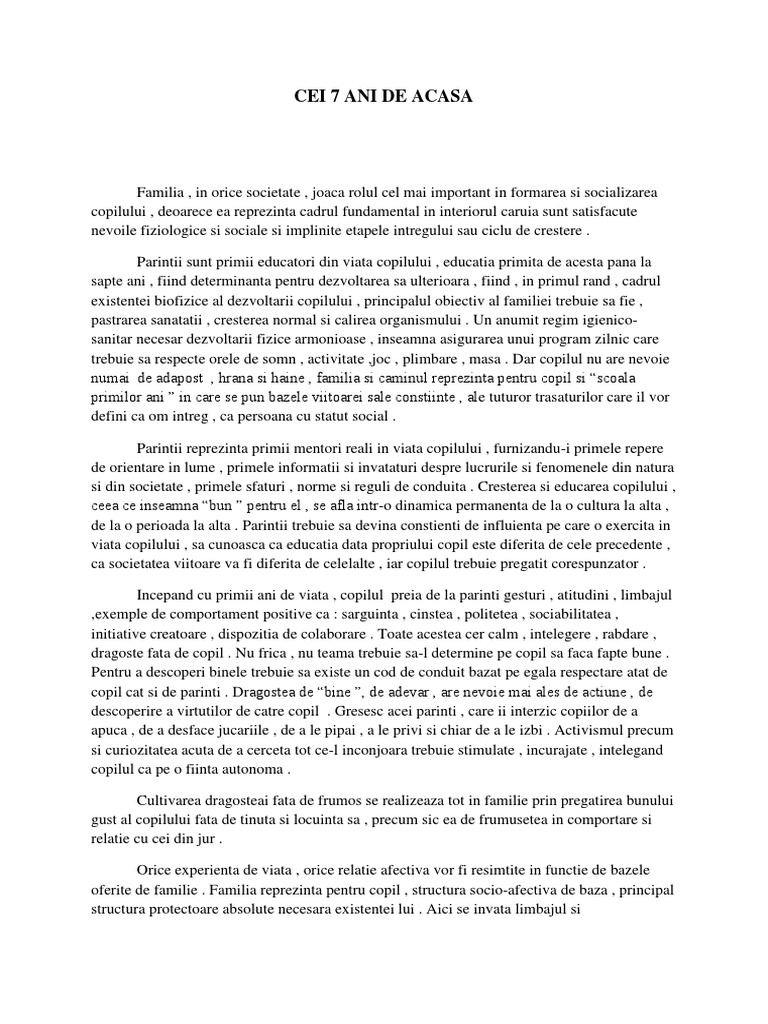 CEI 7 ANI DE ACASA

Familia , in orice societate , joaca rolul cel mai important in formarea si socializarea copilului , deoarece ea reprezinta cadrul fundamental in interiorul caruia sunt satisfacute nevoile fiziologice si sociale si implinite etapele intregului sau ciclu de crestere .

Parintii sunt primii educatori din viata copilului , educatia primita de acesta pana la sapte ani , fiind determinanta pentru dezvoltarea sa ulterioara , fiind , in primul rand , cadrul existentei biofizice al dezvoltarii copilului , principalul obiectiv al familiei trebuie sa fie , pastrarea sanatatii , cresterea normal si calirea organismului . Un anumit regim igienico-sanitar necesar dezvoltarii fizice armonioase , inseamna asigurarea unui program zilnic care trebuie sa respecte orele de somn , activitate ,joc , plimbare , masa . Dar copilul nu are nevoie numai de adapost , hrana si haine , familia si caminul reprezinta pentru copil si “scoala primilor ani ” in care se pun bazele viitoarei sale constiinte , ale tuturor trasaturilor care il vor defini ca om intreg , ca persoana cu statut social .

Parintii reprezinta primii mentori reali in viata copilului , furnizandu-i primele repere de orientare in lume , primele informatii si invataturi despre lucrurile si fenomenele din natura si din societate , primele sfaturi , norme si reguli de conduita . Cresterea si educarea copilului , ceea ce inseamna “bun ” pentru el , se afla intr-o dinamica permanenta de la o cultura la alta , de la o perioada la alta . Parintii trebuie sa devina constienti de influenta pe care o exercita in viata copilului , sa cunoasca ca educatia data propriului copil este diferita de cele precedente , ca societatea viitoare va fi diferita de celelalte , iar copilul trebuie pregatit corespunzator .

Incepand cu primii ani de viata , copilul preia de la parinti gesturi , atitudini , limbajul ,exemple de comportament positive ca : sarguinta , cinstea , politetea , sociabilitatea , initiative creatoare , dispozitia de colaborare . Toate acestea cer calm , intelegere , rabdare , dragoste fata de copil . Nu frica , nu teama trebuie sa-l determine pe copil sa faca fapte bune . Pentru a descoperi binele trebuie sa existe un cod de conduit bazat pe egala respectare atat de copil cat si de parinti . Dragostea de “bine ”, de adevar , are nevoie mai ales de actiune , de descoperire a virtutilor de catre copil . Gresesc acei parinti , care ii interzic copiilor de a apuca , de a desface jucariile , de a le pipai , a le privi si chiar de a le izbi . Activismul precum si curiozitatea acuta de a cerceta tot ce-l inconjoara trebuie stimulate , incurajate , intelegand copilul ca pe o fiinta autonoma .

Cultivarea dragosteai fata de frumos se realizeaza tot in familie prin pregatirea bunului gust al copilului fata de tinuta si locuinta sa , precum sic ea de frumusetea in comportare si relatie cu cei din jur .

Orice experienta de viata , orice relatie afectiva vor fi resimtite in functie de bazele oferite de familie . Familia reprezinta pentru copil , structura socio-afectiva de baza , principal structura protectoare absolute necesara existentei lui . Aici se invata limbajul si